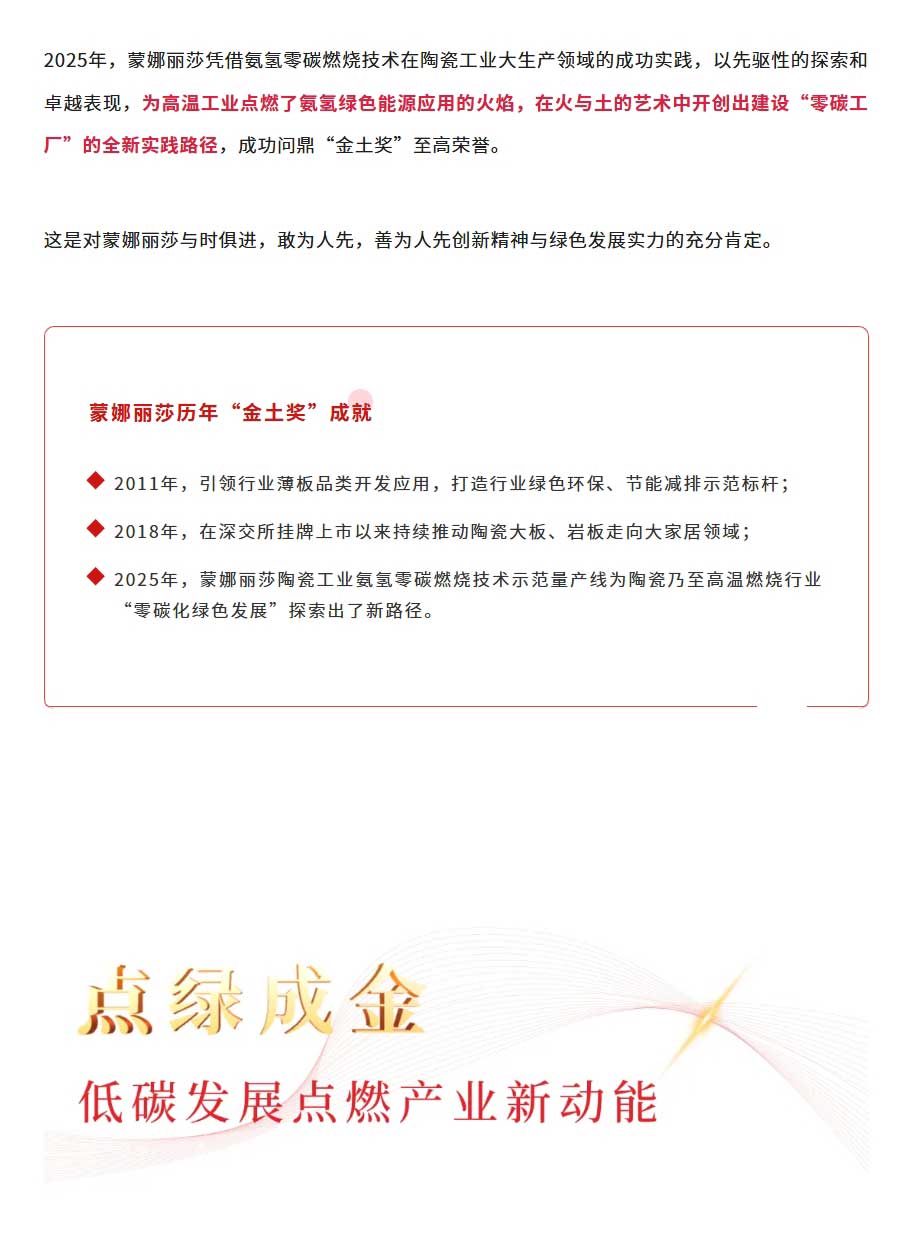 2025年，蒙娜丽莎凭借氨氢零碳燃烧技术在陶瓷工业大生产领域的成功实践，以先驱性的探索和卓越表现，为高温工业点燃了氨氢绿色能源应用的火焰，在火与土的艺术中开创出建设“零碳工厂”的全新实践路径，成功问鼎“金土奖”至高荣誉。

这是对蒙娜丽莎与时俱进，敢为人先，善为人先创新精神与绿色发展实力的充分肯定。

蒙娜丽莎历年“金土奖”成就

◆ 2011年，引领行业薄板品类开发应用，打造行业绿色环保、节能减排示范标杆；

◆ 2018年，在深交所挂牌上市以来持续推动陶瓷大板、岩板走向大家居领域；

◆ 2025年，蒙娜丽莎陶瓷工业氨氢零碳燃烧技术示范量产线为陶瓷乃至高温燃烧行业“零碳化绿色发展”探索出了新路径。

点绿成金

低碳发展点燃产业新动能